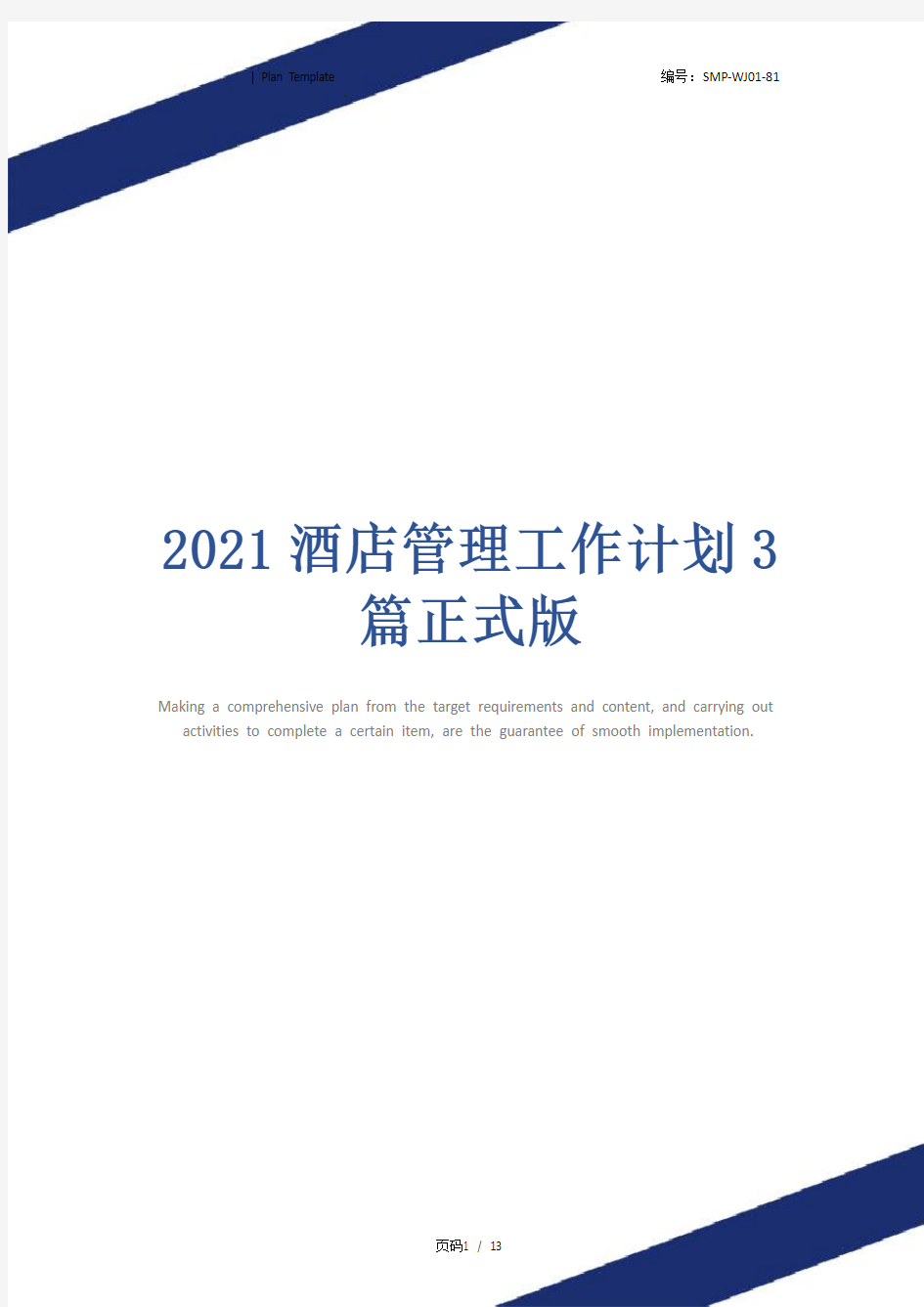 | Plan Template

编号：SMP-WJ01-81

2021酒店管理工作计划3篇正式版

Making a comprehensive plan from the target requirements and content, and carrying out activities to complete a certain item, are the guarantee of smooth implementation.

页码1 / 13